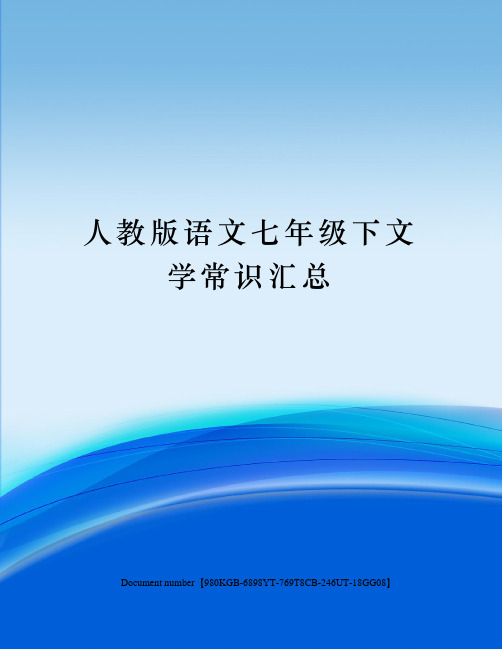 人教版语文七年级下文学常识汇总

Document number【980KGB-6898YT-769T8CB-246UT-18GG08】